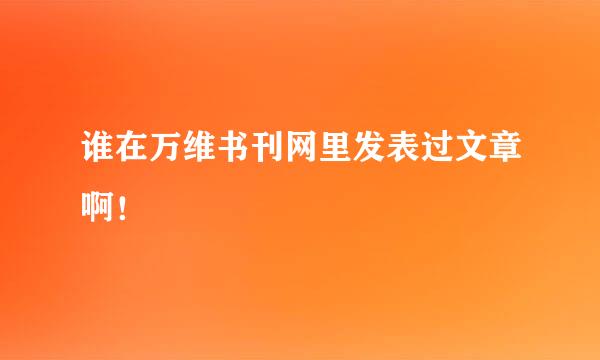 谁在万维书刊网里发表过文章啊！